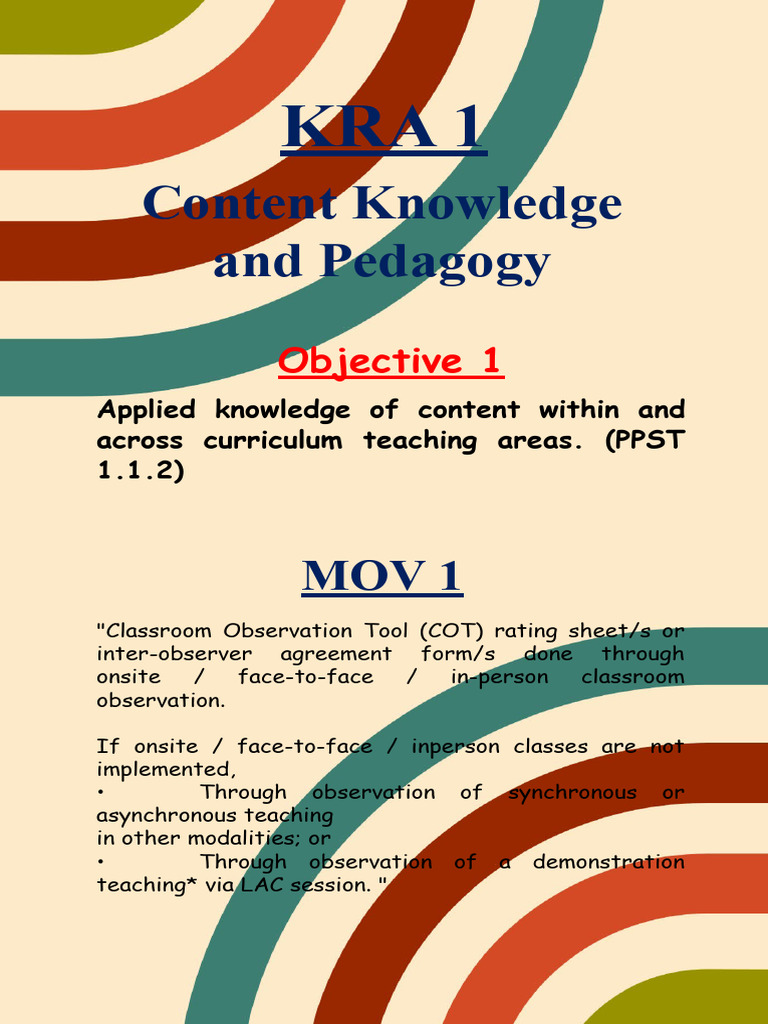 KRA 1
Content Knowledge and Pedagogy

Objective 1

Applied knowledge of content within and across curriculum teaching areas. (PPST 1.1.2)

MOV 1

"Classroom Observation Tool (COT) rating sheet/s or inter-observer agreement form/s done through onsite / face-to-face / in-person classroom observation.

If onsite / face-to-face / inperson classes are not implemented,
• Through observation of synchronous or asynchronous teaching
in other modalities; or
• Through observation of a demonstration teaching* via LAC session. "